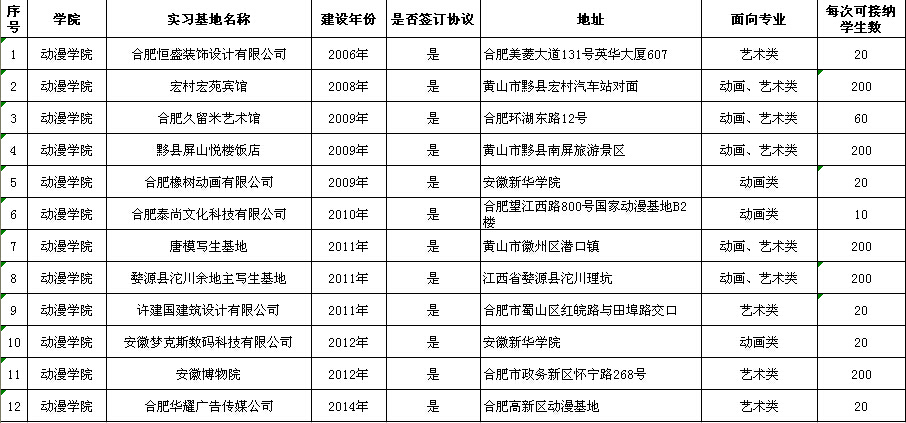 | 序号 | 学院 | 实习基地名称 | 建设年份 | 是否签订协议 | 地址 | 面向专业 | 每次可接纳学生数 |
|---|---|---|---|---|---|---|---|
| 1 | 动漫学院 | 合肥恒盛装饰设计有限公司 | 2006年 | 是 | 合肥美菱大道131号英华大厦607 | 艺术类 | 20 |
| 2 | 动漫学院 | 宏村宏苑宾馆 | 2008年 | 是 | 黄山市黟县宏村汽车站对面 | 动画、艺术类 | 200 |
| 3 | 动漫学院 | 合肥久留米艺术馆 | 2009年 | 是 | 合肥环湖东路12号 | 动画、艺术类 | 60 |
| 4 | 动漫学院 | 黟县屏山悦楼饭店 | 2009年 | 是 | 黄山市黟县南屏旅游景区 | 动画、艺术类 | 200 |
| 5 | 动漫学院 | 合肥橡树动画有限公司 | 2009年 | 是 | 安徽新华学院 | 动画类 | 20 |
| 6 | 动漫学院 | 合肥泰尚文化科技有限公司 | 2010年 | 是 | 合肥望江西路800号国家动漫基地B2楼 | 动画类 | 10 |
| 7 | 动漫学院 | 唐模写生基地 | 2011年 | 是 | 黄山市徽州区潜口镇 | 动画、艺术类 | 200 |
| 8 | 动漫学院 | 婺源县沱川余地主写生基地 | 2011年 | 是 | 江西省婺源县沱川理坑 | 动画、艺术类 | 200 |
| 9 | 动漫学院 | 许建国建筑设计有限公司 | 2011年 | 是 | 合肥市蜀山区红皖路与田埠路交口 | 艺术类 | 20 |
| 10 | 动漫学院 | 安徽梦克斯数码科技有限公司 | 2012年 | 是 | 安徽新华学院 | 动画类 | 20 |
| 11 | 动漫学院 | 安徽博物院 | 2012年 | 是 | 合肥市政务新区怀宁路268号 | 艺术类 | 200 |
| 12 | 动漫学院 | 合肥华耀广告传媒公司 | 2014年 | 是 | 合肥高新区动漫基地 | 艺术类 | 20 |